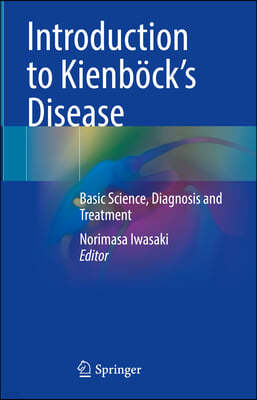 Introduction to Kienböck's Disease

Basic Science, Diagnosis and Treatment

Norimasa Iwasaki
Editor

Springer